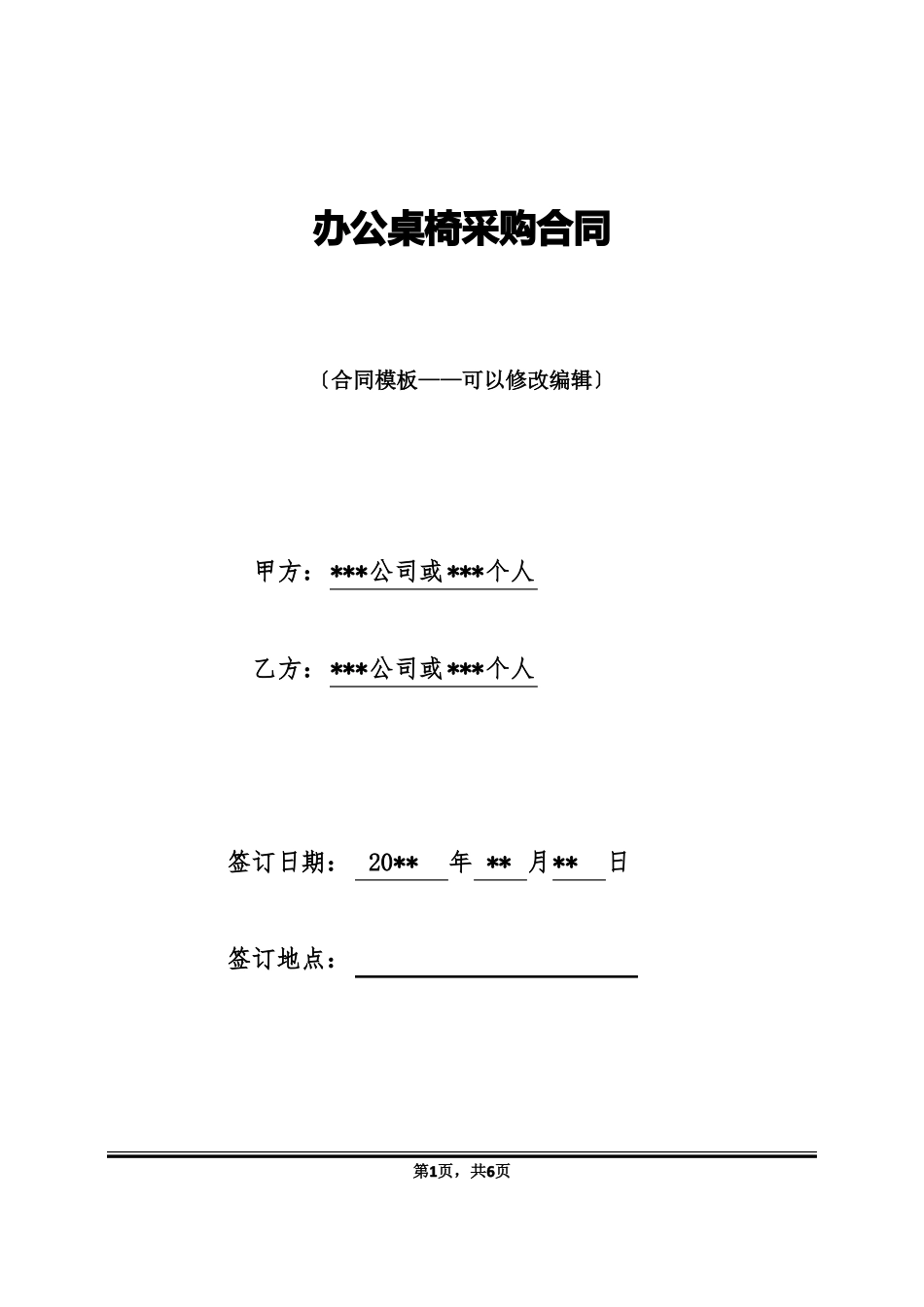 办公桌椅采购合同

〔合同模板——可以修改编辑〕

甲方：***公司或***个人

乙方：***公司或***个人

签订日期： 20** 年 ** 月** 日

签订地点：

第1页，共6页